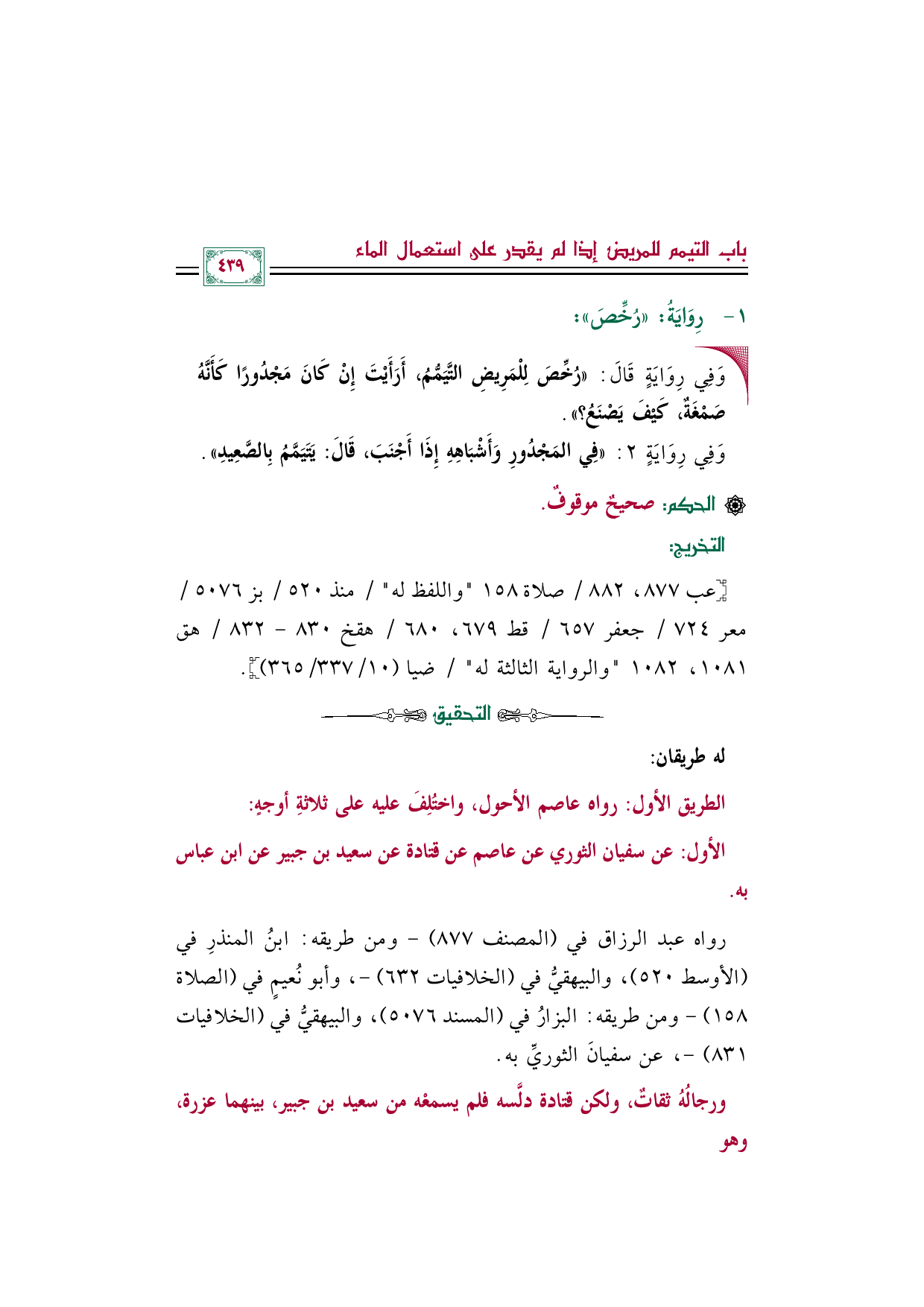 باب التيمم للمريض إذا لم يقدر على استعمال الماء

٤٣٩

١- رِوَايَةُ: «رُخِّصَ»:

وَفِي رِوَايَةٍ قَالَ: «رُخِّصَ لِلْمَرِيضِ التَّيَمُّمُ، أَرَأَيْتَ إِنْ كَانَ مَجْدُورًا كَأَنَّهُ صَمْغَةٌ، كَيْفَ يَصْنَعُ؟».

وَفِي رِوَايَةٍ ٢: «فِي المَجْدُورِ وَأَشْبَاهِهِ إِذَا أَجْنَبَ، قَالَ: يَتَيَمَّمُ بِالصَّعِيدِ».

الحكم: صحيحٌ موقوفٌ.

التخريج:

[عب ٨٧٧، ٨٨٢ / صلاة ١٥٨ "واللفظ له" / منذ ٥٢٠ / بز ٥٠٧٦ / معر ٧٢٤ / جعفر ٦٥٧ / قط ٦٧٩، ٦٨٠ / هقخ ٨٣٠ - ٨٣٢ / هق ١٠٨١، ١٠٨٢ "والرواية الثالثة له" / ضيا (١٠/ ٣٣٧/ ٣٦٥)].

التحقيق

له طريقان:

الطريق الأول: رواه عاصم الأحول، واختُلِفَ عليه على ثلاثةِ أوجهٍ:

الأول: عن سفيان الثوري عن عاصم عن قتادة عن سعيد بن جبير عن ابن عباس به.

رواه عبد الرزاق في (المصنف ٨٧٧) - ومن طريقه: ابنُ المنذرِ في (الأوسط ٥٢٠)، والبيهقيُّ في (الخلافيات ٦٣٢) -، وأبو نُعيمٍ في (الصلاة ١٥٨) - ومن طريقه: البزارُ في (المسند ٥٠٧٦)، والبيهقيُّ في (الخلافيات ٨٣١) -، عن سفيانَ الثوريِّ به.

ورجالُهُ ثقاتٌ، ولكن قتادة دلَّسه فلم يسمعْه من سعيد بن جبير، بينهما عزرة، وهو